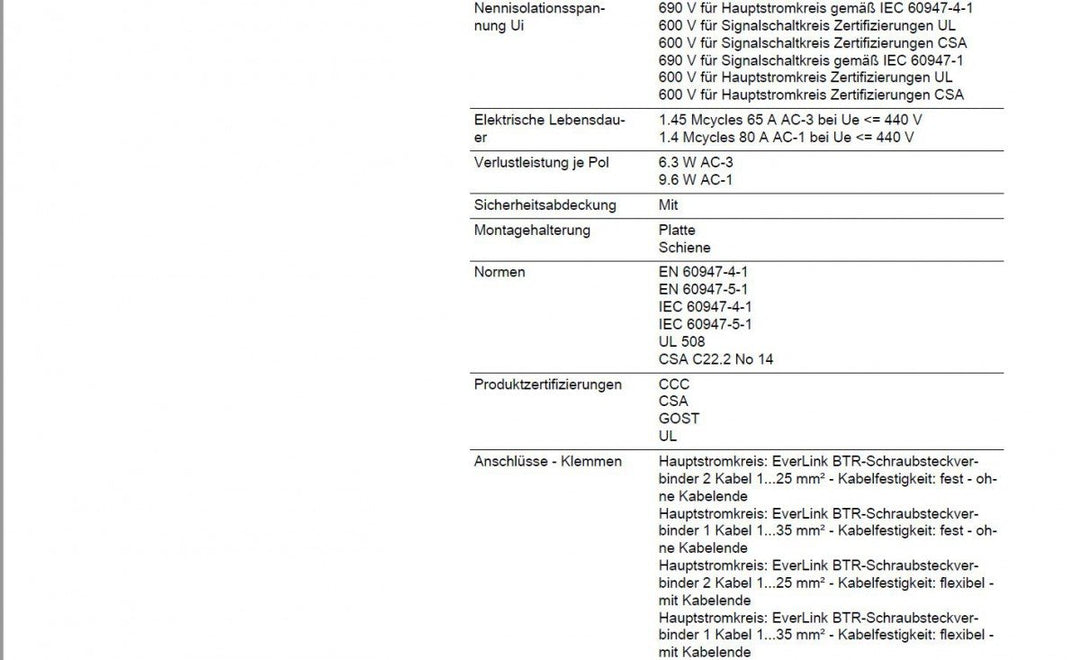 | | |
|---|---|
| Nennisolationsspannung Ui | 690 V für Hauptstromkreis gemäß IEC 60947-4-1<br>600 V für Signalschaltkreis Zertifizierungen UL<br>600 V für Signalschaltkreis Zertifizierungen CSA<br>690 V für Signalschaltkreis gemäß IEC 60947-1<br>600 V für Hauptstromkreis Zertifizierungen UL<br>600 V für Hauptstromkreis Zertifizierungen CSA |
| Elektrische Lebensdauer | 1.45 Mcycles 65 A AC-3 bei Ue <= 440 V<br>1.4 Mcycles 80 A AC-1 bei Ue <= 440 V |
| Verlustleistung je Pol | 6.3 W AC-3<br>9.6 W AC-1 |
| Sicherheitsabdeckung | Mit |
| Montagehalterung | Platte<br>Schiene |
| Normen | EN 60947-4-1<br>EN 60947-5-1<br>IEC 60947-4-1<br>IEC 60947-5-1<br>UL 508<br>CSA C22.2 No 14 |
| Produktzertifizierungen | CCC<br>CSA<br>GOST<br>UL |
| Anschlüsse - Klemmen | Hauptstromkreis: EverLink BTR-Schraubsteckverbinder 2 Kabel 1...25 mm² - Kabelfestigkeit: fest - ohne Kabelende<br>Hauptstromkreis: EverLink BTR-Schraubsteckverbinder 1 Kabel 1...35 mm² - Kabelfestigkeit: fest - ohne Kabelende<br>Hauptstromkreis: EverLink BTR-Schraubsteckverbinder 2 Kabel 1...25 mm² - Kabelfestigkeit: flexibel - mit Kabelende<br>Hauptstromkreis: EverLink BTR-Schraubsteckverbinder 1 Kabel 1...35 mm² - Kabelfestigkeit: flexibel - mit Kabelende |